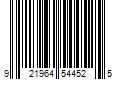 9 21964 54452 5